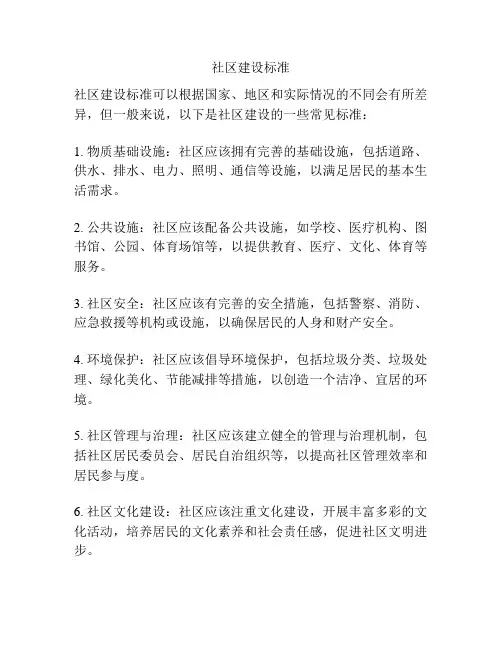 社区建设标准

社区建设标准可以根据国家、地区和实际情况的不同会有所差异，但一般来说，以下是社区建设的一些常见标准：

1. 物质基础设施：社区应该拥有完善的基础设施，包括道路、供水、排水、电力、照明、通信等设施，以满足居民的基本生活需求。

2. 公共设施：社区应该配备公共设施，如学校、医疗机构、图书馆、公园、体育场馆等，以提供教育、医疗、文化、体育等服务。

3. 社区安全：社区应该有完善的安全措施，包括警察、消防、应急救援等机构或设施，以确保居民的人身和财产安全。

4. 环境保护：社区应该倡导环境保护，包括垃圾分类、垃圾处理、绿化美化、节能减排等措施，以创造一个洁净、宜居的环境。

5. 社区管理与治理：社区应该建立健全的管理与治理机制，包括社区居民委员会、居民自治组织等，以提高社区管理效率和居民参与度。

6. 社区文化建设：社区应该注重文化建设，开展丰富多彩的文化活动，培养居民的文化素养和社会责任感，促进社区文明进步。